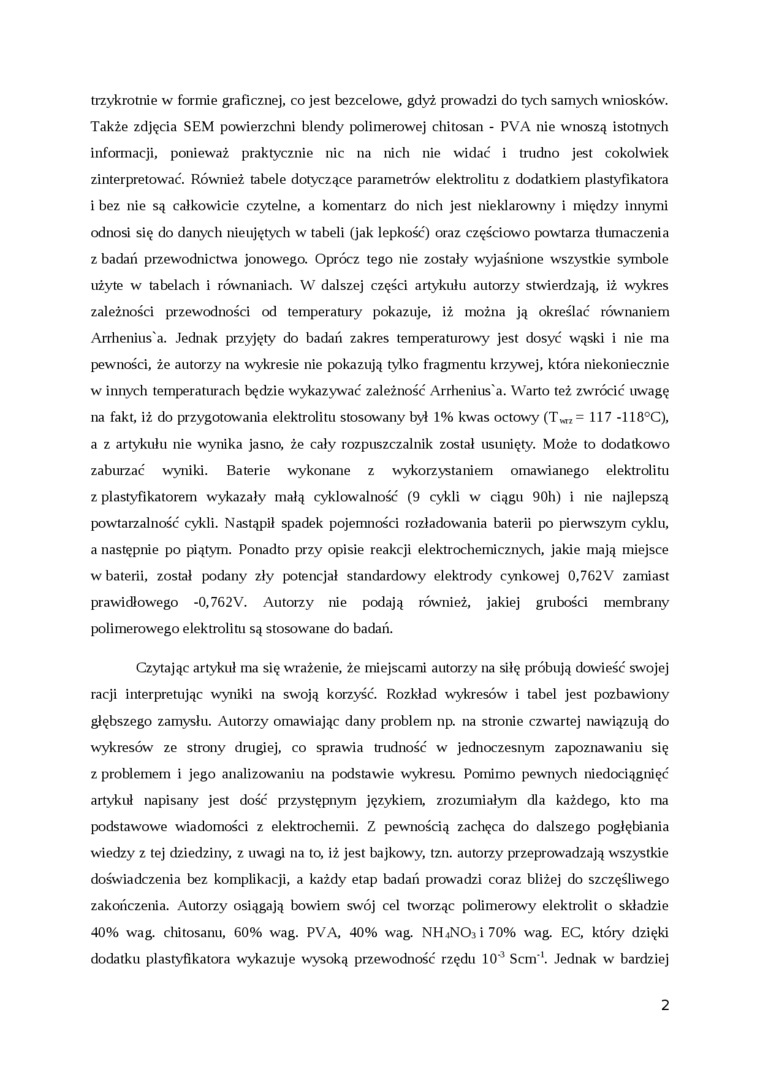 trzykrotnie w formie graficznej, co jest bezcelowe, gdyż prowadzi do tych samych wniosków. Także zdjęcia SEM powierzchni blendy polimerowej chitosan - PVA nie wnoszą istotnych informacji, ponieważ praktycznie nic na nich nie widać i trudno jest cokolwiek zinterpretować. Również tabele dotyczące parametrów elektrolitu z dodatkiem plastyfikatora i bez nie są całkowicie czytelne, a komentarz do nich jest nieklarowny i między innymi odnosi się do danych nieujętych w tabeli (jak lepkość) oraz częściowo powtarza tłumaczenia z badań przewodnictwa jonowego. Oprócz tego nie zostały wyjaśnione wszystkie symbole użyte w tabelach i równaniach. W dalszej części artykułu autorzy stwierdzają, iż wykres zależności przewodności od temperatury pokazuje, iż można ją określać równaniem Arrhenius`a. Jednak przyjęty do badań zakres temperaturowy jest dosyć wąski i nie ma pewności, że autorzy na wykresie nie pokazują tylko fragmentu krzywej, która niekoniecznie w innych temperaturach będzie wykazywać zależność Arrhenius`a. Warto też zwrócić uwagę na fakt, iż do przygotowania elektrolitu stosowany był 1% kwas octowy ($T_{wrz}$ = 117 -118°C), a z artykułu nie wynika jasno, że cały rozpuszczalnik został usunięty. Może to dodatkowo zaburzać wyniki. Baterie wykonane z wykorzystaniem omawianego elektrolitu z plastyfikatorem wykazały małą cyklowalność (9 cykli w ciągu 90h) i nie najlepszą powtarzalność cykli. Nastąpił spadek pojemności rozładowania baterii po pierwszym cyklu, a następnie po piątym. Ponadto przy opisie reakcji elektrochemicznych, jakie mają miejsce w baterii, został podany zły potencjał standardowy elektrody cynkowej 0,762V zamiast prawidłowego -0,762V. Autorzy nie podają również, jakiej grubości membrany polimerowego elektrolitu są stosowane do badań.

Czytając artykuł ma się wrażenie, że miejscami autorzy na siłę próbują dowieść swojej racji interpretując wyniki na swoją korzyść. Rozkład wykresów i tabel jest pozbawiony głębszego zamysłu. Autorzy omawiając dany problem np. na stronie czwartej nawiązują do wykresów ze strony drugiej, co sprawia trudność w jednoczesnym zapoznawaniu się z problemem i jego analizowaniu na podstawie wykresu. Pomimo pewnych niedociągnięć artykuł napisany jest dość przystępnym językiem, zrozumiałym dla każdego, kto ma podstawowe wiadomości z elektrochemii. Z pewnością zachęca do dalszego pogłębiania wiedzy z tej dziedziny, z uwagi na to, iż jest bajkowy, tzn. autorzy przeprowadzają wszystkie doświadczenia bez komplikacji, a każdy etap badań prowadzi coraz bliżej do szczęśliwego zakończenia. Autorzy osiągają bowiem swój cel tworząc polimerowy elektrolit o składzie 40% wag. chitosanu, 60% wag. PVA, 40% wag. $NH_4NO_3$ i 70% wag. EC, który dzięki dodatku plastyfikatora wykazuje wysoką przewodność rzędu $10^{-3}$ $Scm^{-1}$. Jednak w bardziej

2